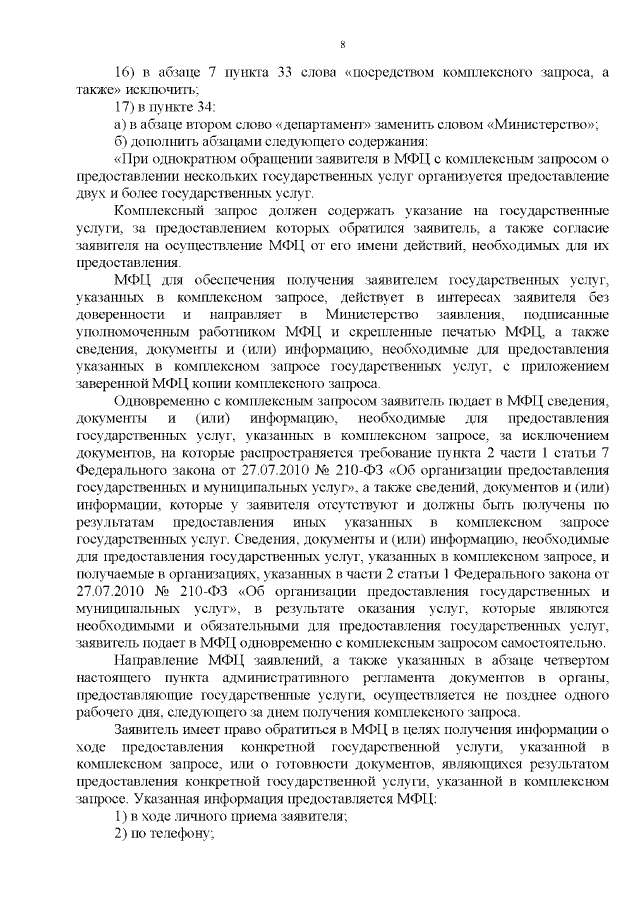 8

16) в абзаце 7 пункта 33 слова «посредством комплексного запроса, а также» исключить;

17) в пункте 34:

а) в абзаце втором слово «департамент» заменить словом «Министерство»;

б) дополнить абзацами следующего содержания:

«При однократном обращении заявителя в МФЦ с комплексным запросом о предоставлении нескольких государственных услуг организуется предоставление двух и более государственных услуг.

Комплексный запрос должен содержать указание на государственные услуги, за предоставлением которых обратился заявитель, а также согласие заявителя на осуществление МФЦ от его имени действий, необходимых для их предоставления.

МФЦ для обеспечения получения заявителем государственных услуг, указанных в комплексном запросе, действует в интересах заявителя без доверенности и направляет в Министерство заявления, подписанные уполномоченным работником МФЦ и скрепленные печатью МФЦ, а также сведения, документы и (или) информацию, необходимые для предоставления указанных в комплексном запросе государственных услуг, с приложением заверенной МФЦ копии комплексного запроса.

Одновременно с комплексным запросом заявитель подает в МФЦ сведения, документы и (или) информацию, необходимые для предоставления государственных услуг, указанных в комплексном запросе, за исключением документов, на которые распространяется требование пункта 2 части 1 статьи 7 Федерального закона от 27.07.2010 № 210-ФЗ «Об организации предоставления государственных и муниципальных услуг», а также сведений, документов и (или) информации, которые у заявителя отсутствуют и должны быть получены по результатам предоставления иных указанных в комплексном запросе государственных услуг. Сведения, документы и (или) информацию, необходимые для предоставления государственных услуг, указанных в комплексном запросе, и получаемые в организациях, указанных в части 2 статьи 1 Федерального закона от 27.07.2010 № 210-ФЗ «Об организации предоставления государственных и муниципальных услуг», в результате оказания услуг, которые являются необходимыми и обязательными для предоставления государственных услуг, заявитель подает в МФЦ одновременно с комплексным запросом самостоятельно.

Направление МФЦ заявлений, а также указанных в абзаце четвертом настоящего пункта административного регламента документов в органы, предоставляющие государственные услуги, осуществляется не позднее одного рабочего дня, следующего за днем получения комплексного запроса.

Заявитель имеет право обратиться в МФЦ в целях получения информации о ходе предоставления конкретной государственной услуги, указанной в комплексном запросе, или о готовности документов, являющихся результатом предоставления конкретной государственной услуги, указанной в комплексном запросе. Указанная информация предоставляется МФЦ:

1) в ходе личного приема заявителя;

2) по телефону;